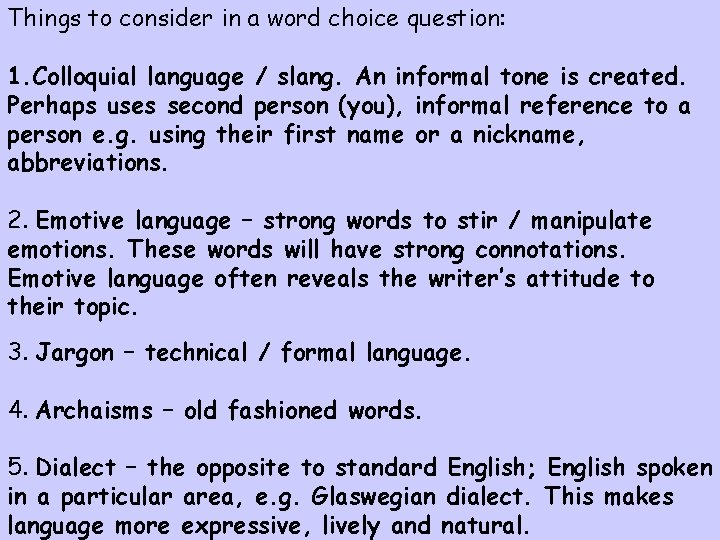 Things to consider in a word choice question:

1.Colloquial language / slang. An informal tone is created. Perhaps uses second person (you), informal reference to a person e.g. using their first name or a nickname, abbreviations.

2. Emotive language – strong words to stir / manipulate emotions. These words will have strong connotations. Emotive language often reveals the writer's attitude to their topic.

3. Jargon – technical / formal language.

4. Archaisms – old fashioned words.

5. Dialect – the opposite to standard English; English spoken in a particular area, e.g. Glaswegian dialect. This makes language more expressive, lively and natural.